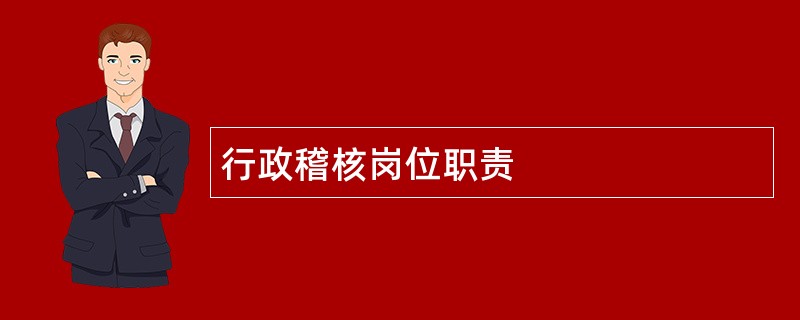 行政稽核岗位职责